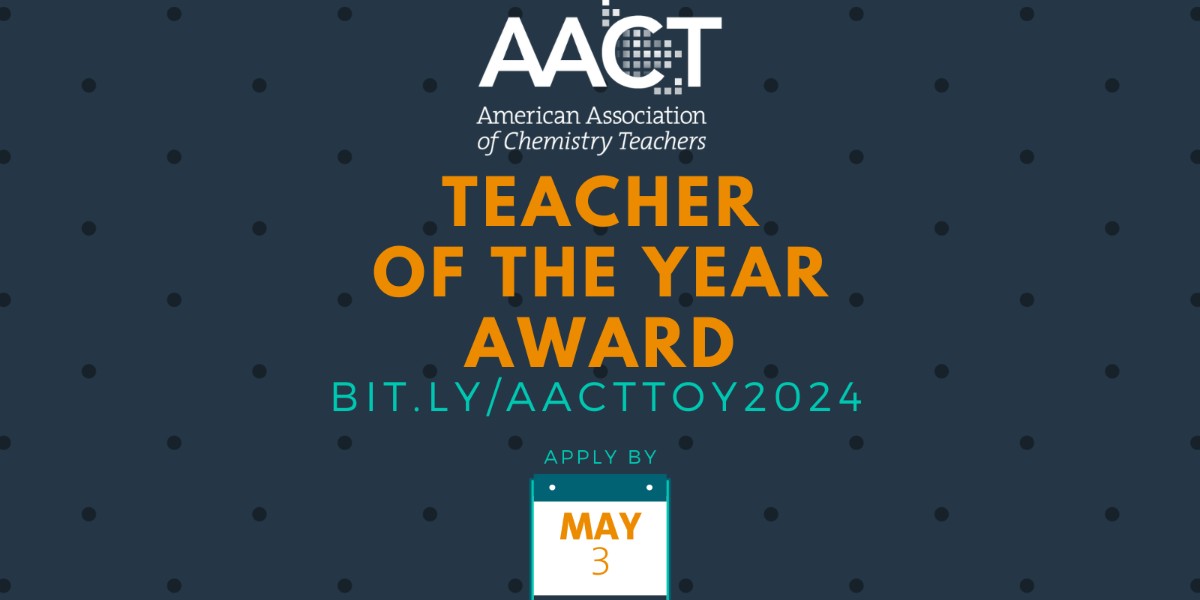 AACT
American Association of Chemistry Teachers

TEACHER OF THE YEAR AWARD

BIT.LY/AACTTOY2024

APPLY BY

MAY
3